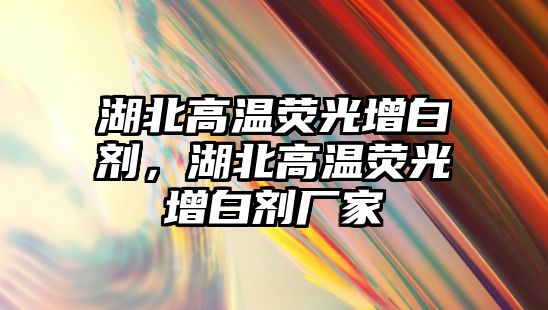 湖北高温荧光增白剂，湖北高温荧光增白剂厂家